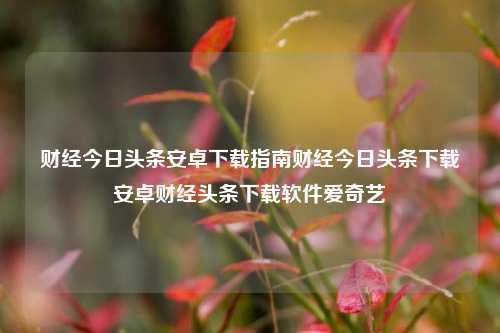 财经今日头条安卓下载指南财经今日头条下载安卓财经头条下载软件爱奇艺